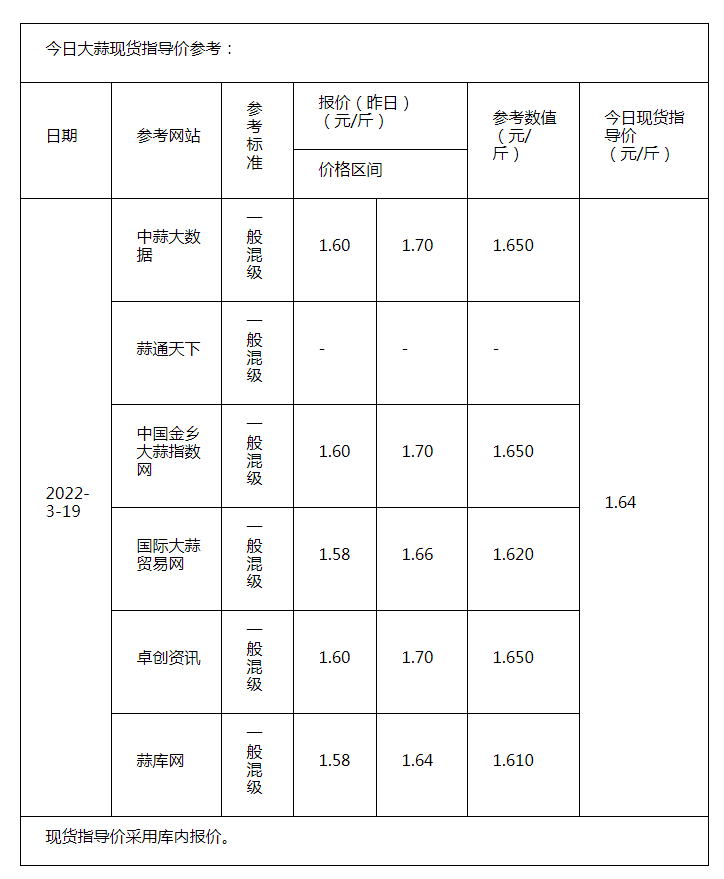 今日大蒜现货指导价参考：

| 日期 | 参考网站 | 参考标准 | 报价（昨日）（元/斤）价格区间 | | 参考数值（元/斤） | 今日现货指导价（元/斤） |
|---|---|---|---|---|---|---|
| 2022-3-19 | 中蒜大数据 | 一般混级 | 1.60 | 1.70 | 1.650 | 1.64 |
| | 蒜通天下 | 一般混级 | - | - | - | |
| | 中国金乡大蒜指数网 | 一般混级 | 1.60 | 1.70 | 1.650 | |
| | 国际大蒜贸易网 | 一般混级 | 1.58 | 1.66 | 1.620 | |
| | 卓创资讯 | 一般混级 | 1.60 | 1.70 | 1.650 | |
| | 蒜库网 | 一般混级 | 1.58 | 1.64 | 1.610 | |

现货指导价采用库内报价。